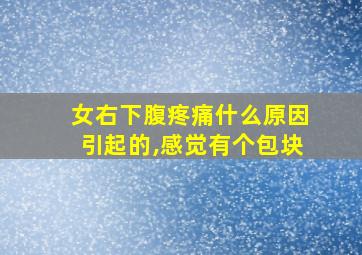 女右下腹疼痛什么原因引起的,感觉有个包块